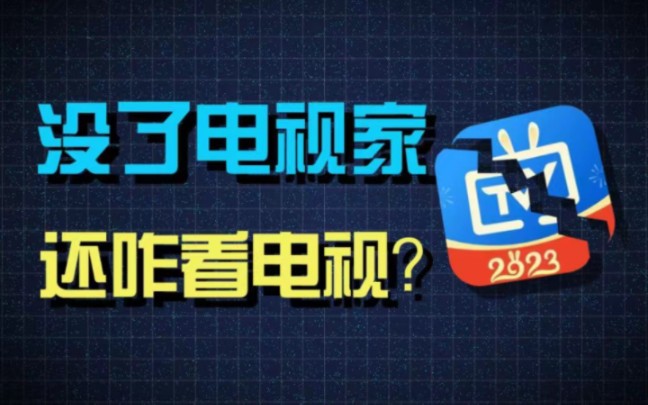 没了电视家

还咋看电视?

TV

2023